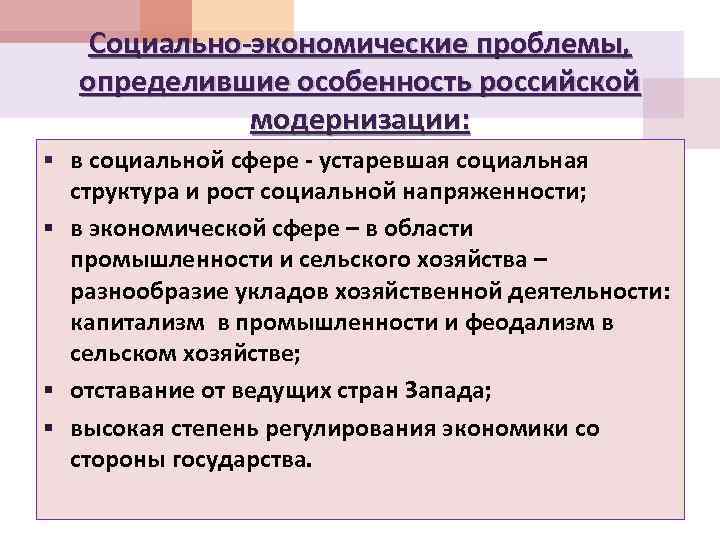 Социально-экономические проблемы, определившие особенность российской модернизации:

▪ в социальной сфере - устаревшая социальная структура и рост социальной напряженности;
▪ в экономической сфере – в области промышленности и сельского хозяйства – разнообразие укладов хозяйственной деятельности: капитализм в промышленности и феодализм в сельском хозяйстве;
▪ отставание от ведущих стран Запада;
▪ высокая степень регулирования экономики со стороны государства.